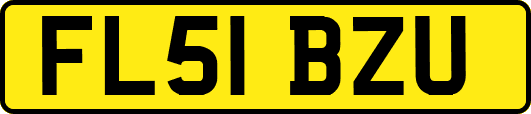 FL51 BZU